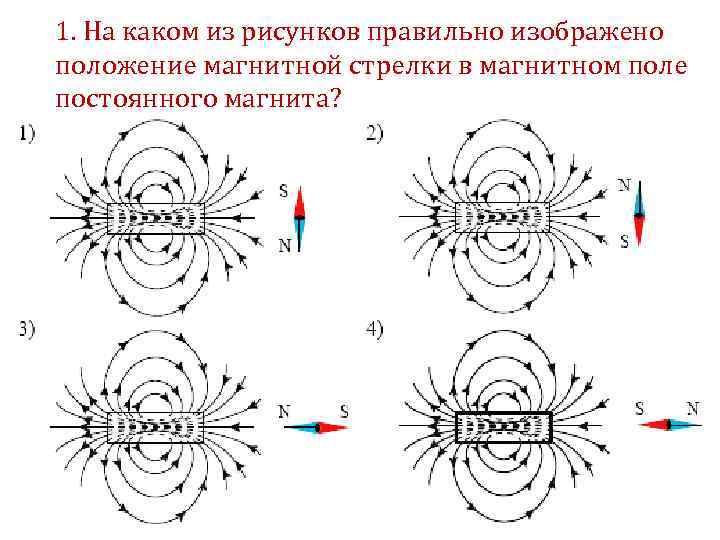 1. На каком из рисунков правильно изображено положение магнитной стрелки в магнитном поле постоянного магнита?

1)

S

N

2)

N

S

3)

N S

4)

S N